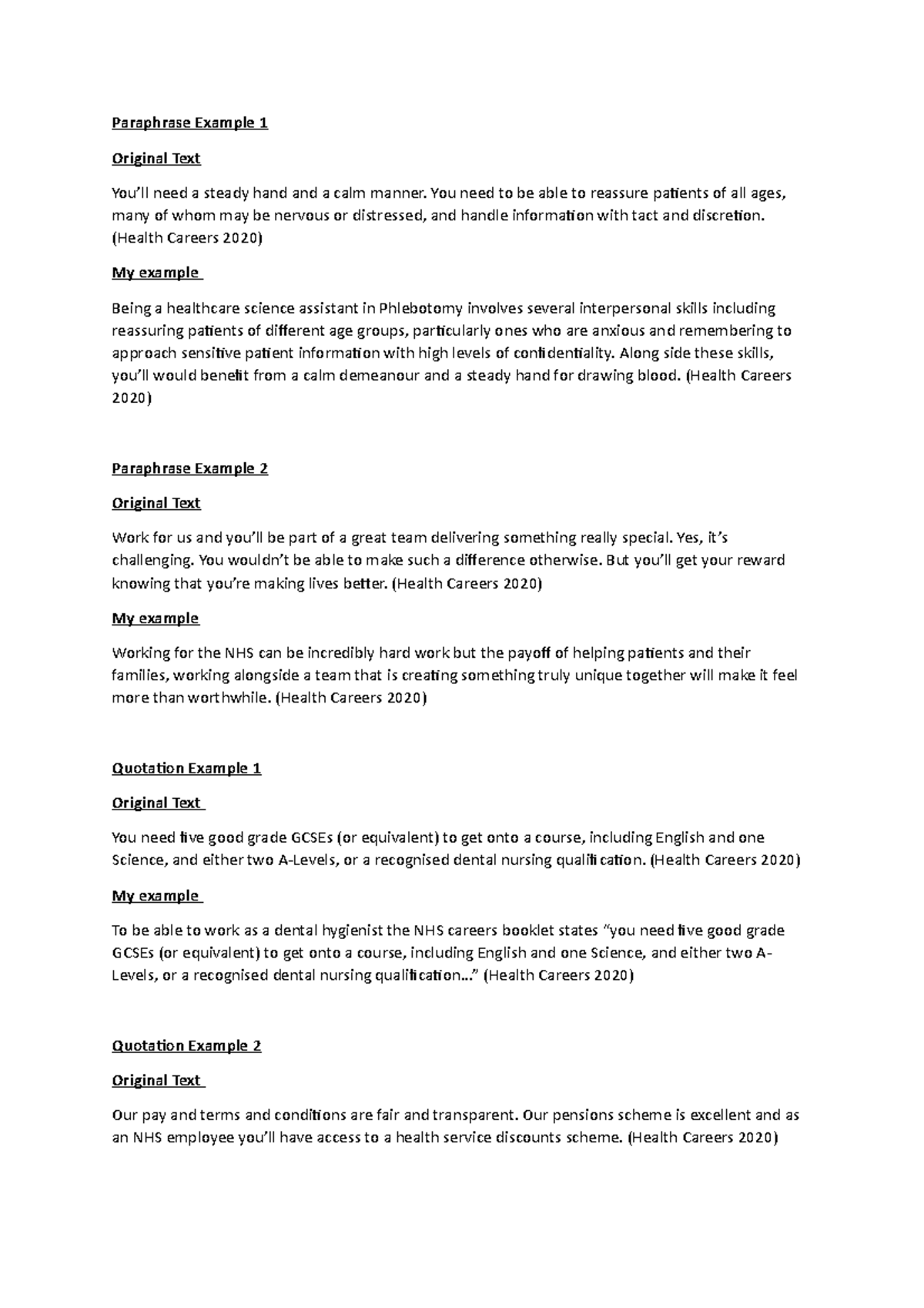 Paraphrase Example 1

Original Text

You'll need a steady hand and a calm manner. You need to be able to reassure patients of all ages, many of whom may be nervous or distressed, and handle information with tact and discretion. (Health Careers 2020)

My example

Being a healthcare science assistant in Phlebotomy involves several interpersonal skills including reassuring patients of different age groups, particularly ones who are anxious and remembering to approach sensitive patient information with high levels of confidentiality. Along side these skills, you'll would benefit from a calm demeanour and a steady hand for drawing blood. (Health Careers 2020)

Paraphrase Example 2

Original Text

Work for us and you'll be part of a great team delivering something really special. Yes, it's challenging. You wouldn't be able to make such a difference otherwise. But you'll get your reward knowing that you're making lives better. (Health Careers 2020)

My example

Working for the NHS can be incredibly hard work but the payoff of helping patients and their families, working alongside a team that is creating something truly unique together will make it feel more than worthwhile. (Health Careers 2020)

Quotation Example 1

Original Text

You need five good grade GCSEs (or equivalent) to get onto a course, including English and one Science, and either two A-Levels, or a recognised dental nursing qualification. (Health Careers 2020)

My example

To be able to work as a dental hygienist the NHS careers booklet states "you need five good grade GCSEs (or equivalent) to get onto a course, including English and one Science, and either two A-Levels, or a recognised dental nursing qualification…" (Health Careers 2020)

Quotation Example 2

Original Text

Our pay and terms and conditions are fair and transparent. Our pensions scheme is excellent and as an NHS employee you'll have access to a health service discounts scheme. (Health Careers 2020)